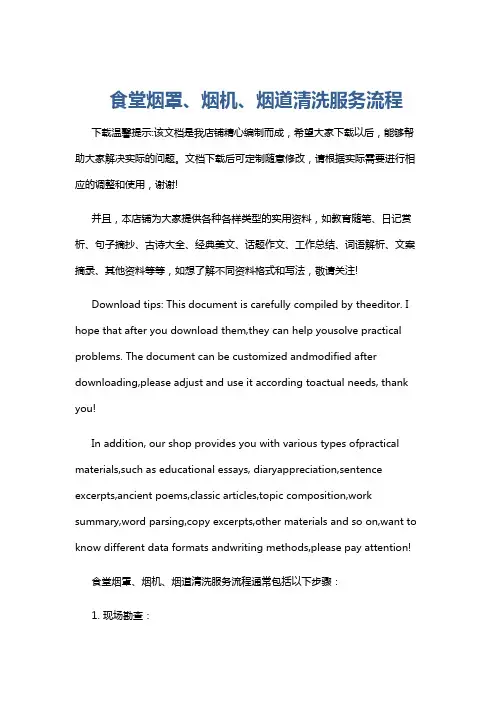 食堂烟罩、烟机、烟道清洗服务流程

下载温馨提示:该文档是我店铺精心编制而成，希望大家下载以后，能够帮助大家解决实际的问题。文档下载后可定制随意修改，请根据实际需要进行相应的调整和使用，谢谢!

并且，本店铺为大家提供各种各样类型的实用资料，如教育随笔、日记赏析、句子摘抄、古诗大全、经典美文、话题作文、工作总结、词语解析、文案摘录、其他资料等等，如想了解不同资料格式和写法，敬请关注!

Download tips: This document is carefully compiled by theeditor. I hope that after you download them,they can help yousolve practical problems. The document can be customized andmodified after downloading,please adjust and use it according toactual needs, thank you!

In addition, our shop provides you with various types ofpractical materials,such as educational essays, diaryappreciation,sentence excerpts,ancient poems,classic articles,topic composition,work summary,word parsing,copy excerpts,other materials and so on,want to know different data formats andwriting methods,please pay attention!

食堂烟罩、烟机、烟道清洗服务流程通常包括以下步骤：

1. 现场勘查：